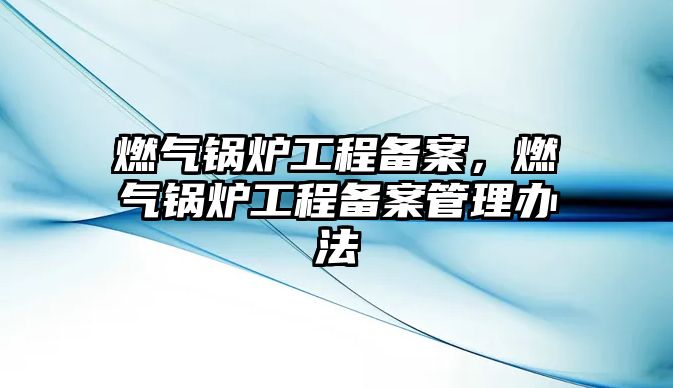 燃气锅炉工程备案，燃气锅炉工程备案管理办法